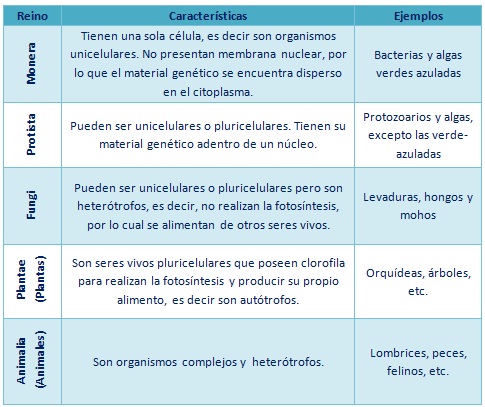 | Reino | Características | Ejemplos |
|---|---|---|
| Monera | Tienen una sola célula, es decir son organismos unicelulares. No presentan membrana nuclear, por lo que el material genético se encuentra disperso en el citoplasma. | Bacterias y algas verdes azuladas |
| Protista | Pueden ser unicelulares o pluricelulares. Tienen su material genético adentro de un núcleo. | Protozoarios y algas, excepto las verde-azuladas |
| Fungi | Pueden ser unicelulares o pluricelulares pero son heterótrofos, es decir, no realizan la fotosíntesis, por lo cual se alimentan de otros seres vivos. | Levaduras, hongos y mohos |
| Plantae (Plantas) | Son seres vivos pluricelulares que poseen clorofila para realizan la fotosíntesis y producir su propio alimento, es decir son autótrofos. | Orquídeas, árboles, etc. |
| Animalia (Animales) | Son organismos complejos y heterótrofos. | Lombrices, peces, felinos, etc. |